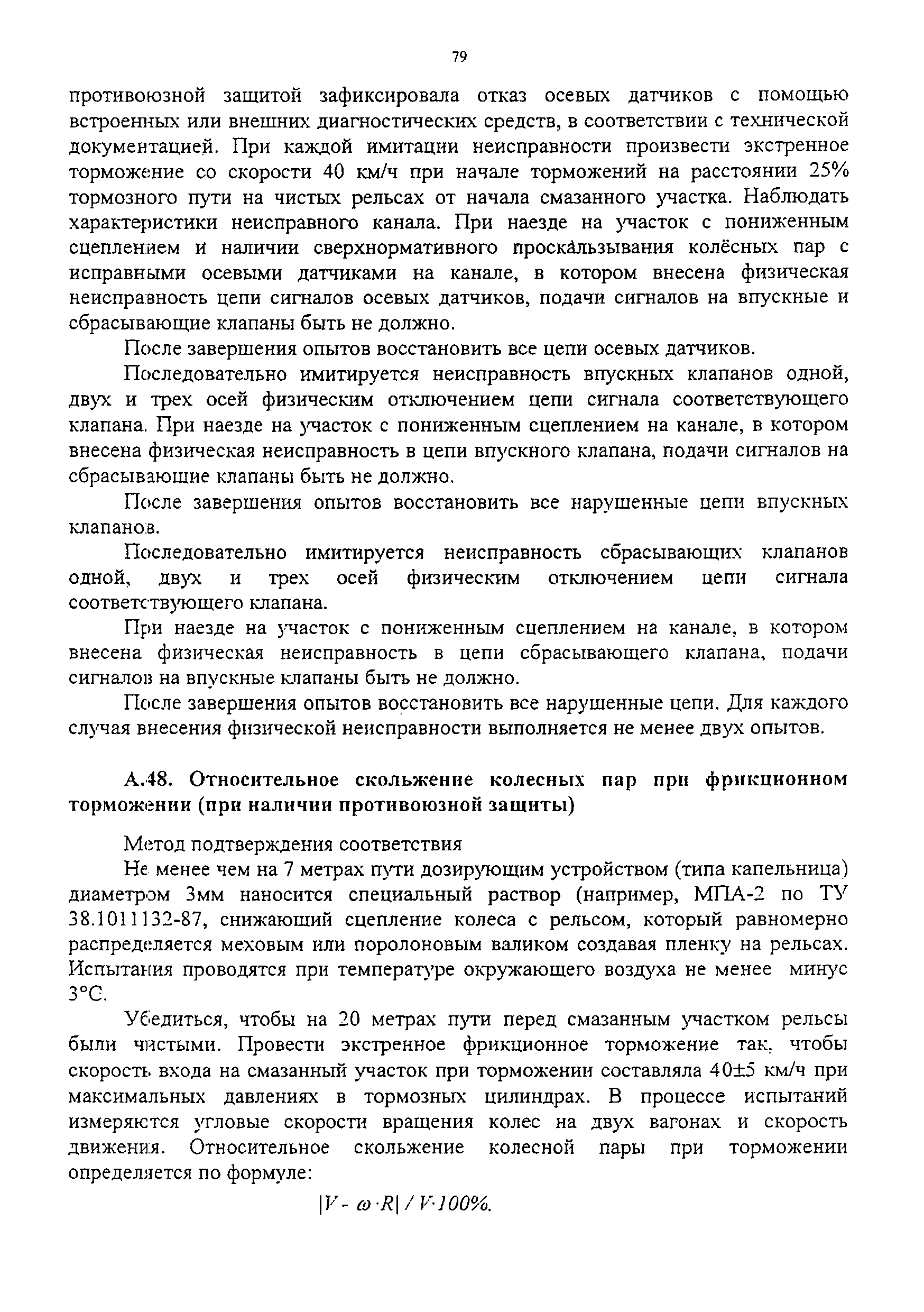 79

противоюзной защитой зафиксировала отказ осевых датчиков с помощью встроенных или внешних диагностических средств, в соответствии с технической документацией. При каждой имитации неисправности произвести экстренное торможение со скорости 40 км/ч при начале торможений на расстоянии 25% тормозного пути на чистых рельсах от начала смазанного участка. Наблюдать характеристики неисправного канала. При наезде на участок с пониженным сцеплением и наличии сверхнормативного проскальзывания колёсных пар с исправными осевыми датчиками на канале, в котором внесена физическая неисправность цепи сигналов осевых датчиков, подачи сигналов на впускные и сбрасывающие клапаны быть не должно.

После завершения опытов восстановить все цепи осевых датчиков.

Последовательно имитируется неисправность впускных клапанов одной, двух и трех осей физическим отключением цепи сигнала соответствующего клапана. При наезде на участок с пониженным сцеплением на канале, в котором внесена физическая неисправность в цепи впускного клапана, подачи сигналов на сбрасывающие клапаны быть не должно.

После завершения опытов восстановить все нарушенные цепи впускных клапанов.

Последовательно имитируется неисправность сбрасывающих клапанов одной, двух и трех осей физическим отключением цепи сигнала соответствующего клапана.

При наезде на участок с пониженным сцеплением на канале, в котором внесена физическая неисправность в цепи сбрасывающего клапана, подачи сигналов на впускные клапаны быть не должно.

После завершения опытов восстановить все нарушенные цепи. Для каждого случая внесения физической неисправности выполняется не менее двух опытов.

А.48. Относительное скольжение колесных пар при фрикционном торможении (при наличии противоюзной защиты)

Метод подтверждения соответствия

Не менее чем на 7 метрах пути дозирующим устройством (типа капельница) диаметром 3мм наносится специальный раствор (например, МПА-2 по ТУ 38.1011132-87, снижающий сцепление колеса с рельсом, который равномерно распределяется меховым или поролоновым валиком создавая пленку на рельсах. Испытания проводятся при температуре окружающего воздуха не менее минус 3°С.

Убедиться, чтобы на 20 метрах пути перед смазанным участком рельсы были чистыми. Провести экстренное фрикционное торможение так, чтобы скорость входа на смазанный участок при торможении составляла 40±5 км/ч при максимальных давлениях в тормозных цилиндрах. В процессе испытаний измеряются угловые скорости вращения колес на двух вагонах и скорость движения. Относительное скольжение колесной пары при торможении определяется по формуле:

$|V - \omega \cdot R| / V \cdot 100\%$.